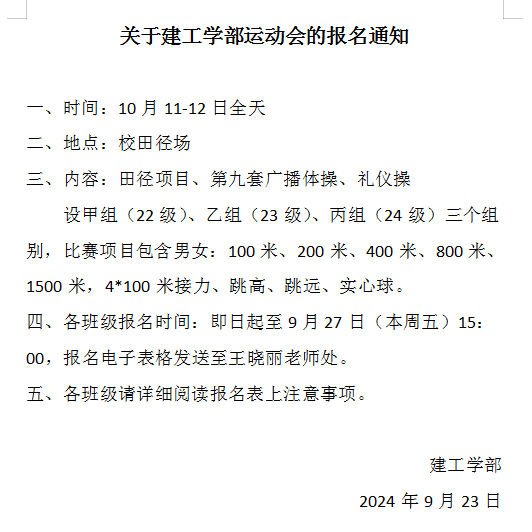 关于建工学部运动会的报名通知

一、时间：10 月 11-12 日全天

二、地点：校田径场

三、内容：田径项目、第九套广播体操、礼仪操

设甲组（22 级）、乙组（23 级）、丙组（24 级）三个组别，比赛项目包含男女：100 米、200 米、400 米、800 米、1500 米，4*100 米接力、跳高、跳远、实心球。

四、各班级报名时间：即日起至 9 月 27 日（本周五）15：00，报名电子表格发送至王晓丽老师处。

五、各班级请详细阅读报名表上注意事项。

建工学部

2024 年 9 月 23 日